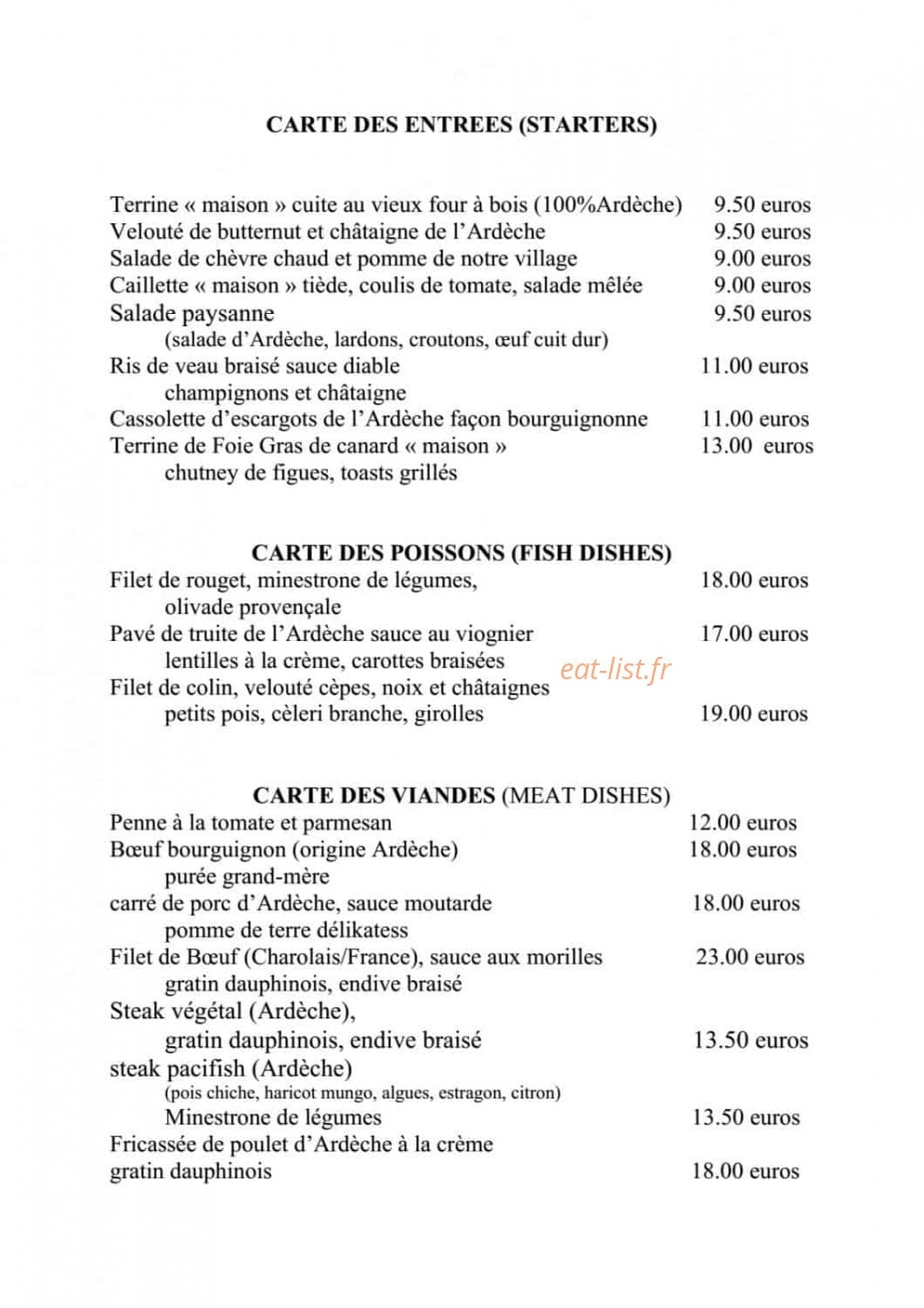 CARTE DES ENTREES (STARTERS)

Terrine « maison » cuite au vieux four à bois (100%Ardèche) 9.50 euros
Velouté de butternut et châtaigne de l'Ardèche 9.50 euros
Salade de chèvre chaud et pomme de notre village 9.00 euros
Caillette « maison » tiède, coulis de tomate, salade mêlée 9.00 euros
Salade paysanne 9.50 euros
(salade d'Ardèche, lardons, croutons, œuf cuit dur)
Ris de veau braisé sauce diable 11.00 euros
champignons et châtaigne
Cassolette d'escargots de l'Ardèche façon bourguignonne 11.00 euros
Terrine de Foie Gras de canard « maison » 13.00 euros
chutney de figues, toasts grillés

CARTE DES POISSONS (FISH DISHES)
Filet de rouget, minestrone de légumes, 18.00 euros
olivade provençale
Pavé de truite de l'Ardèche sauce au viognier 17.00 euros
lentilles à la crème, carottes braisées
Filet de colin, velouté cèpes, noix et châtaignes
petits pois, cèleri branche, girolles 19.00 euros

CARTE DES VIANDES (MEAT DISHES)
Penne à la tomate et parmesan 12.00 euros
Bœuf bourguignon (origine Ardèche) 18.00 euros
purée grand-mère
carré de porc d'Ardèche, sauce moutarde 18.00 euros
pomme de terre délikatess
Filet de Bœuf (Charolais/France), sauce aux morilles 23.00 euros
gratin dauphinois, endive braisé
Steak végétal (Ardèche),
gratin dauphinois, endive braisé 13.50 euros
steak pacifish (Ardèche)
(pois chiche, haricot mungo, algues, estragon, citron)
Minestrone de légumes 13.50 euros
Fricassée de poulet d'Ardèche à la crème
gratin dauphinois 18.00 euros

eat-list.fr